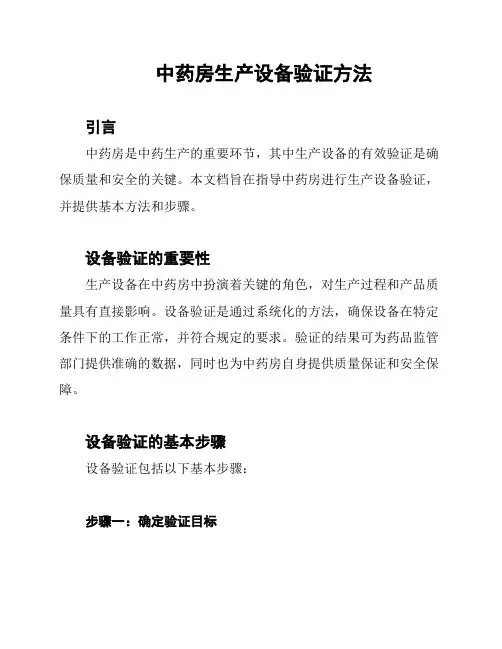 中药房生产设备验证方法

引言

中药房是中药生产的重要环节，其中生产设备的有效验证是确保质量和安全的关键。本文档旨在指导中药房进行生产设备验证，并提供基本方法和步骤。

设备验证的重要性

生产设备在中药房中扮演着关键的角色，对生产过程和产品质量具有直接影响。设备验证是通过系统化的方法，确保设备在特定条件下的工作正常，并符合规定的要求。验证的结果可为药品监管部门提供准确的数据，同时也为中药房自身提供质量保证和安全保障。

设备验证的基本步骤

设备验证包括以下基本步骤：

步骤一：确定验证目标